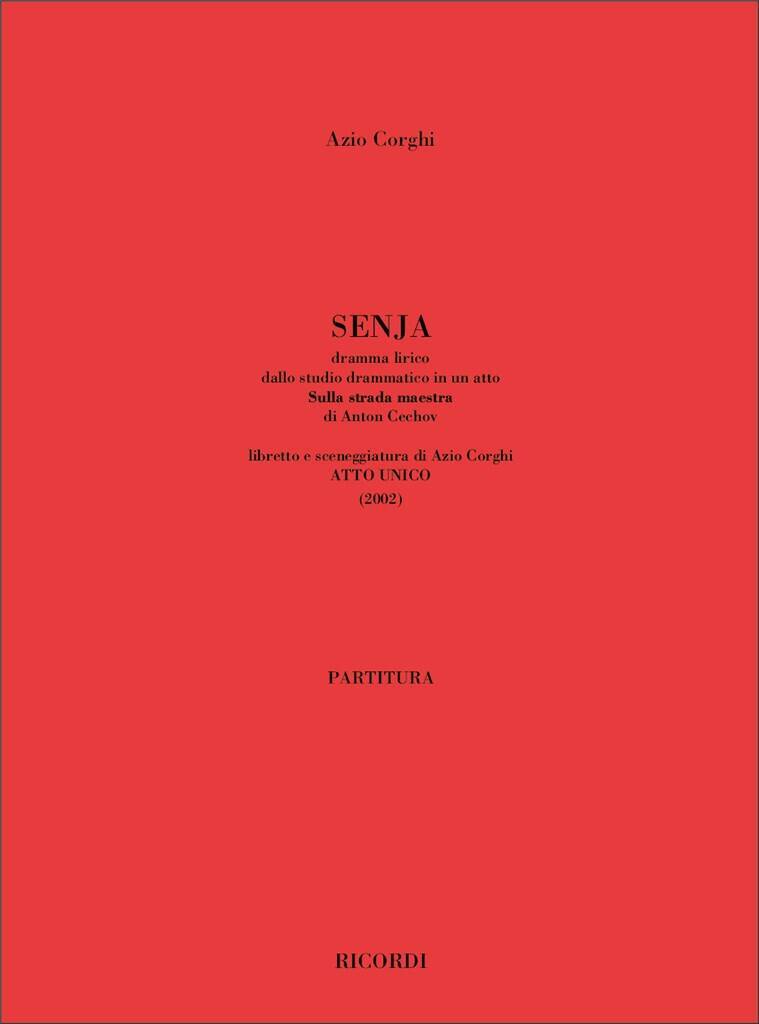 Azio Corghi

SENJA

dramma lirico
dallo studio drammatico in un atto
Sulla strada maestra
di Anton Cechov

libretto e sceneggiatura di Azio Corghi
ATTO UNICO
(2002)

PARTITURA

RICORDI